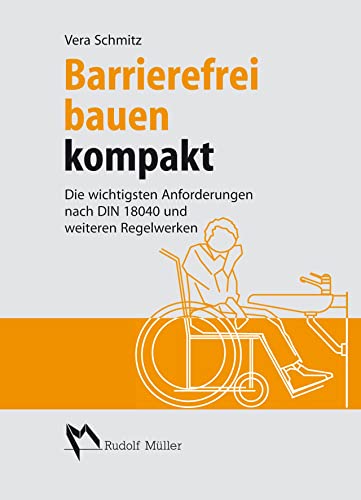 Vera Schmitz

Barrierefrei bauen kompakt

Die wichtigsten Anforderungen nach DIN 18040 und weiteren Regelwerken

Rudolf Müller